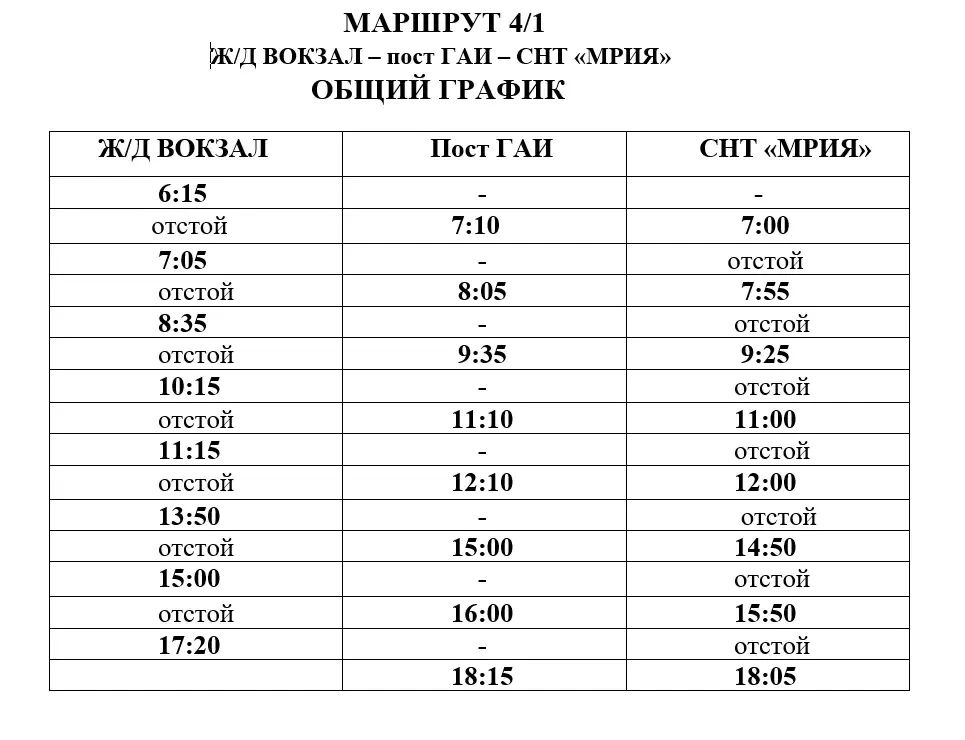 МАРШРУТ 4/1
Ж/Д ВОКЗАЛ – пост ГАИ – СНТ «МРИЯ»
ОБЩИЙ ГРАФИК

| Ж/Д ВОКЗАЛ | Пост ГАИ | СНТ «МРИЯ» |
|---|---|---|
| 6:15 | - | - |
| отстой | 7:10 | 7:00 |
| 7:05 | - | отстой |
| отстой | 8:05 | 7:55 |
| 8:35 | - | отстой |
| отстой | 9:35 | 9:25 |
| 10:15 | - | отстой |
| отстой | 11:10 | 11:00 |
| 11:15 | - | отстой |
| отстой | 12:10 | 12:00 |
| 13:50 | - | отстой |
| отстой | 15:00 | 14:50 |
| 15:00 | - | отстой |
| отстой | 16:00 | 15:50 |
| 17:20 | - | отстой |
|  | 18:15 | 18:05 |